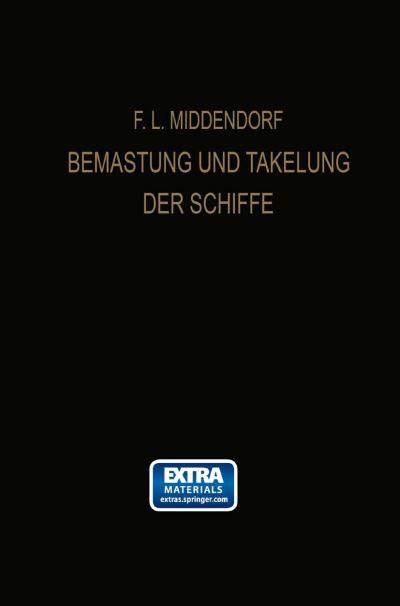 F. L. MIDDENDORF

BEMASTUNG UND TAKELUNG DER SCHIFFE

EXTRA
MATERIALS
extras.springer.com